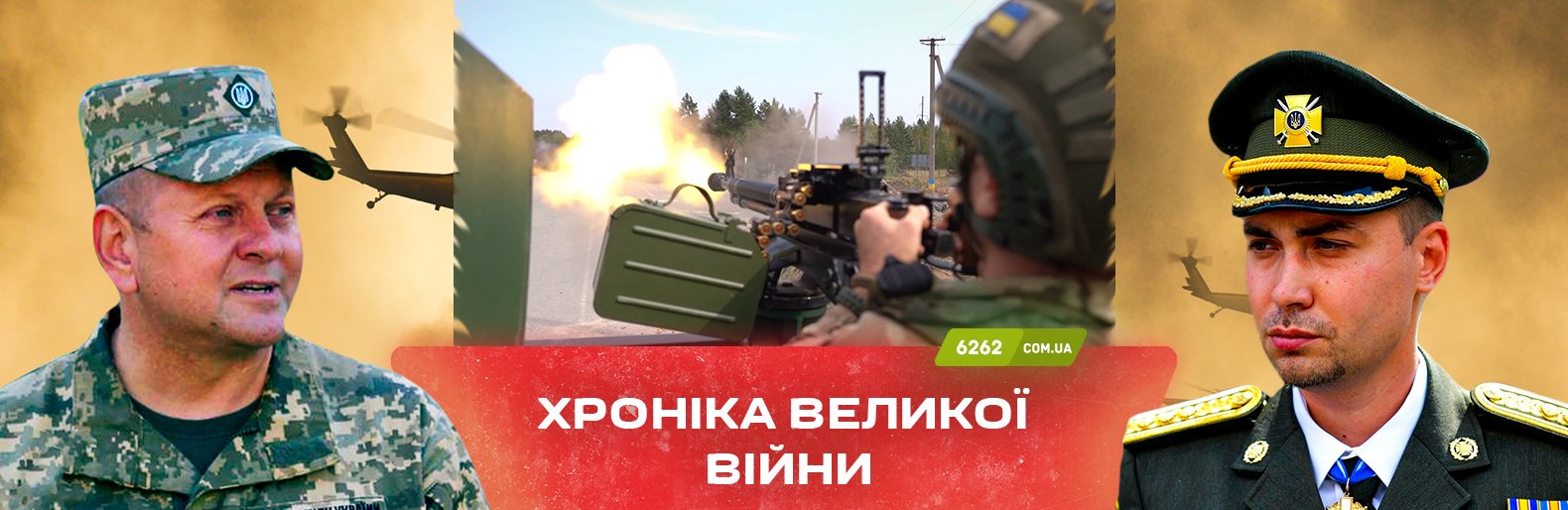 6262 COM.UA

ХРОНІКА ВЕЛИКОЇ ВІЙНИ